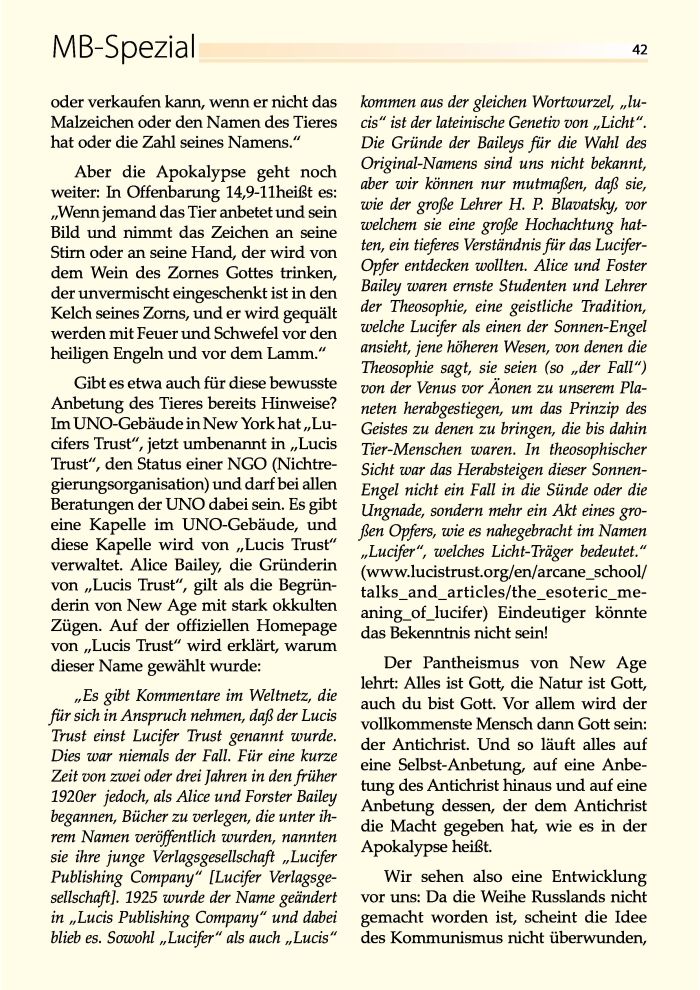 MB-Spezial

42

oder verkaufen kann, wenn er nicht das Malzeichen oder den Namen des Tieres hat oder die Zahl seines Namens."

Aber die Apokalypse geht noch weiter: In Offenbarung 14,9-11heißt es: „Wenn jemand das Tier anbetet und sein Bild und nimmt das Zeichen an seine Stirn oder an seine Hand, der wird von dem Wein des Zornes Gottes trinken, der unvermischt eingeschenkt ist in den Kelch seines Zorns, und er wird gequält werden mit Feuer und Schwefel vor den heiligen Engeln und vor dem Lamm."

Gibt es etwa auch für diese bewusste Anbetung des Tieres bereits Hinweise? Im UNO-Gebäude in New York hat „Lucifers Trust", jetzt umbenannt in „Lucis Trust", den Status einer NGO (Nichtregierungsorganisation) und darf bei allen Beratungen der UNO dabei sein. Es gibt eine Kapelle im UNO-Gebäude, und diese Kapelle wird von „Lucis Trust" verwaltet. Alice Bailey, die Gründerin von „Lucis Trust", gilt als die Begründerin von New Age mit stark okkulten Zügen. Auf der offiziellen Homepage von „Lucis Trust" wird erklärt, warum dieser Name gewählt wurde:

„Es gibt Kommentare im Weltnetz, die für sich in Anspruch nehmen, daß der Lucis Trust einst Lucifer Trust genannt wurde. Dies war niemals der Fall. Für eine kurze Zeit von zwei oder drei Jahren in den früher 1920er jedoch, als Alice und Forster Bailey begannen, Bücher zu verlegen, die unter ihrem Namen veröffentlich wurden, nannten sie ihre junge Verlagsgesellschaft „Lucifer Publishing Company" [Lucifer Verlagsgesellschaft]. 1925 wurde der Name geändert in „Lucis Publishing Company" und dabei blieb es. Sowohl „Lucifer" als auch „Lucis" kommen aus der gleichen Wortwurzel, „lucis" ist der lateinische Genetiv von „Licht". Die Gründe der Baileys für die Wahl des Original-Namens sind uns nicht bekannt, aber wir können nur mutmaßen, daß sie, wie der große Lehrer H. P. Blavatsky, vor welchem sie eine große Hochachtung hatten, ein tieferes Verständnis für das Lucifer-Opfer entdecken wollten. Alice und Foster Bailey waren ernste Studenten und Lehrer der Theosophie, eine geistliche Tradition, welche Lucifer als einen der Sonnen-Engel ansieht, jene höheren Wesen, von denen die Theosophie sagt, sie seien (so „der Fall") von der Venus vor Äonen zu unserem Planeten herabgestiegen, um das Prinzip des Geistes zu denen zu bringen, die bis dahin Tier-Menschen waren. In theosophischer Sicht war das Herabsteigen dieser Sonnen-Engel nicht ein Fall in die Sünde oder die Ungnade, sondern mehr ein Akt eines großen Opfers, wie es nahegebracht im Namen „Lucifer", welches Licht-Träger bedeutet." (www.lucistrust.org/en/arcane_school/talks_and_articles/the_esoteric_meaning_of_lucifer) Eindeutiger könnte das Bekenntnis nicht sein!

Der Pantheismus von New Age lehrt: Alles ist Gott, die Natur ist Gott, auch du bist Gott. Vor allem wird der vollkommenste Mensch dann Gott sein: der Antichrist. Und so läuft alles auf eine Selbst-Anbetung, auf eine Anbetung des Antichrist hinaus und auf eine Anbetung dessen, der dem Antichrist die Macht gegeben hat, wie es in der Apokalypse heißt.

Wir sehen also eine Entwicklung vor uns: Da die Weihe Russlands nicht gemacht worden ist, scheint die Idee des Kommunismus nicht überwunden,